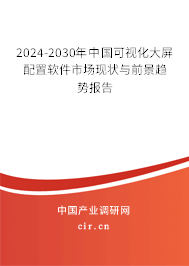 2024-2030年中国可视化大屏配置软件市场现状与前景趋势报告

中国产业调研网

cir.cn